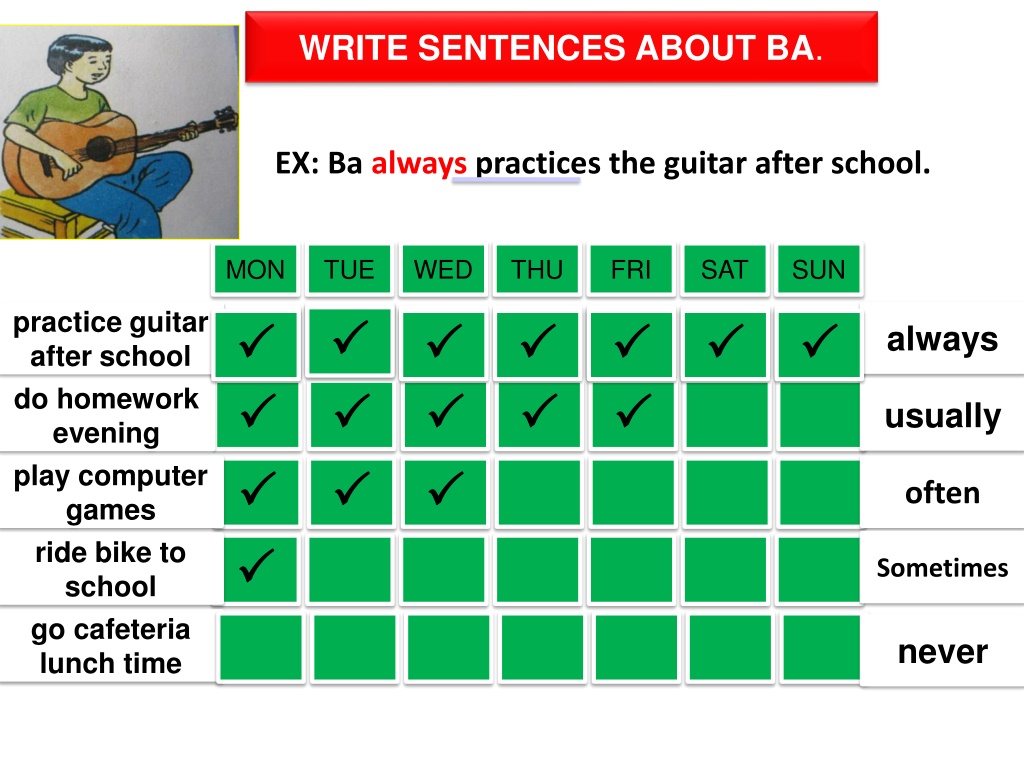 WRITE SENTENCES ABOUT BA.

EX: Ba always practices the guitar after school.

| | MON | TUE | WED | THU | FRI | SAT | SUN | |
|---|---|---|---|---|---|---|---|---|
| practice guitar after school | ✓ | ✓ | ✓ | ✓ | ✓ | ✓ | ✓ | always |
| do homework evening | ✓ | ✓ | ✓ | ✓ | ✓ | | | usually |
| play computer games | ✓ | ✓ | ✓ | | | | | often |
| ride bike to school | ✓ | | | | | | | Sometimes |
| go cafeteria lunch time | | | | | | | | never |